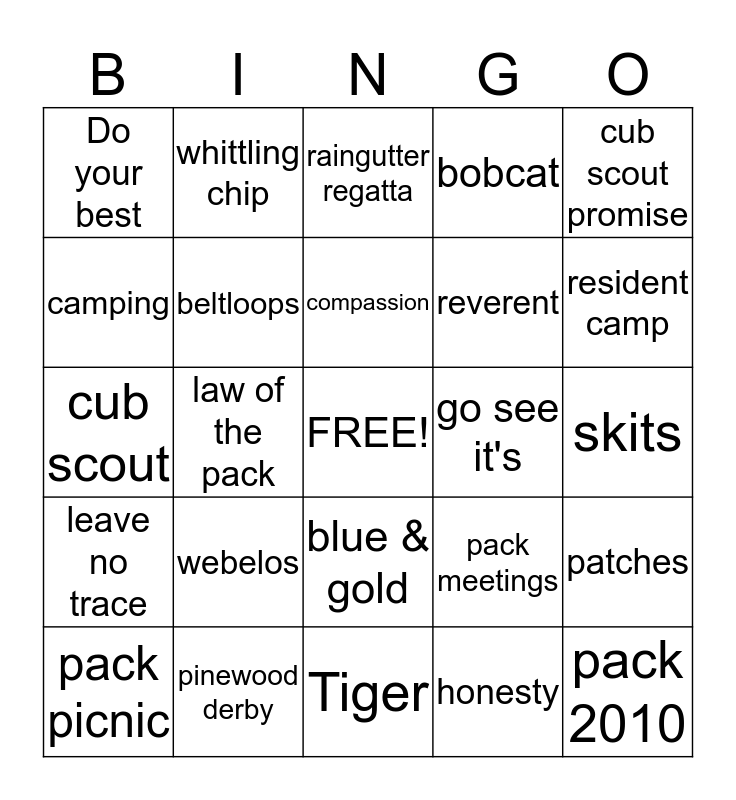 | B | I | N | G | O |
|---|---|---|---|---|
| Do your best | whittling chip | raingutter regatta | bobcat | cub scout promise |
| camping | beltloops | compassion | reverent | resident camp |
| cub scout | law of the pack | FREE! | go see it's | skits |
| leave no trace | webelos | blue & gold | pack meetings | patches |
| pack picnic | pinewood derby | Tiger | honesty | pack 2010 |